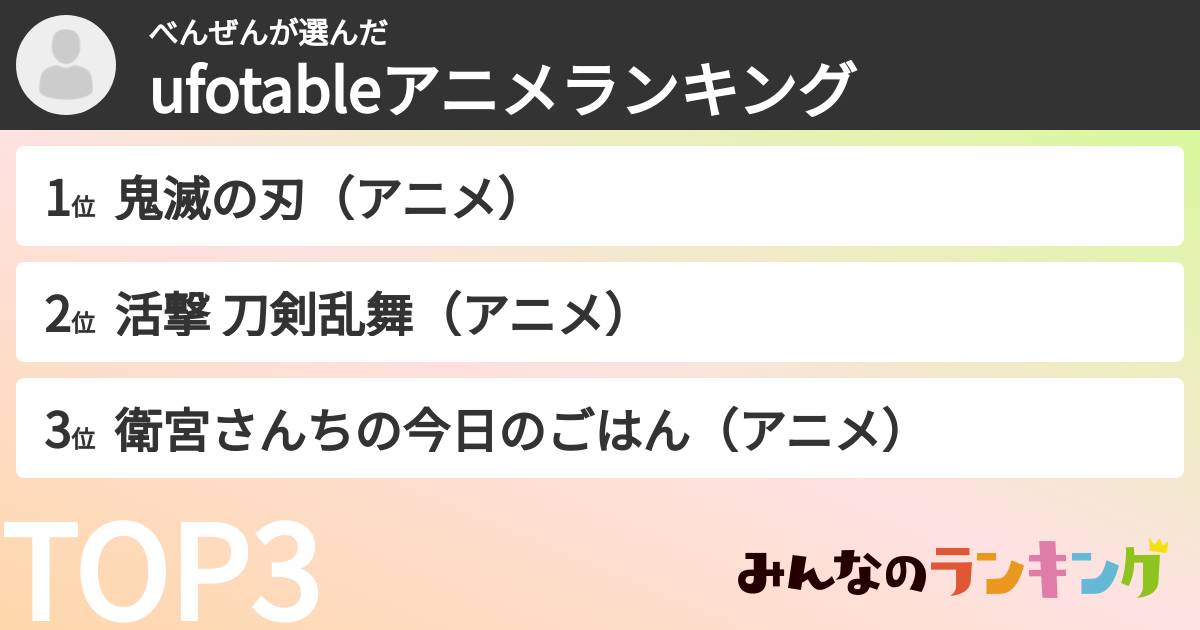 べんぜんが選んだ
ufotableアニメランキング

1位 鬼滅の刃（アニメ）

2位 活撃 刀剣乱舞（アニメ）

3位 衛宮さんちの今日のごはん（アニメ）

TOP3

みんなのランキング